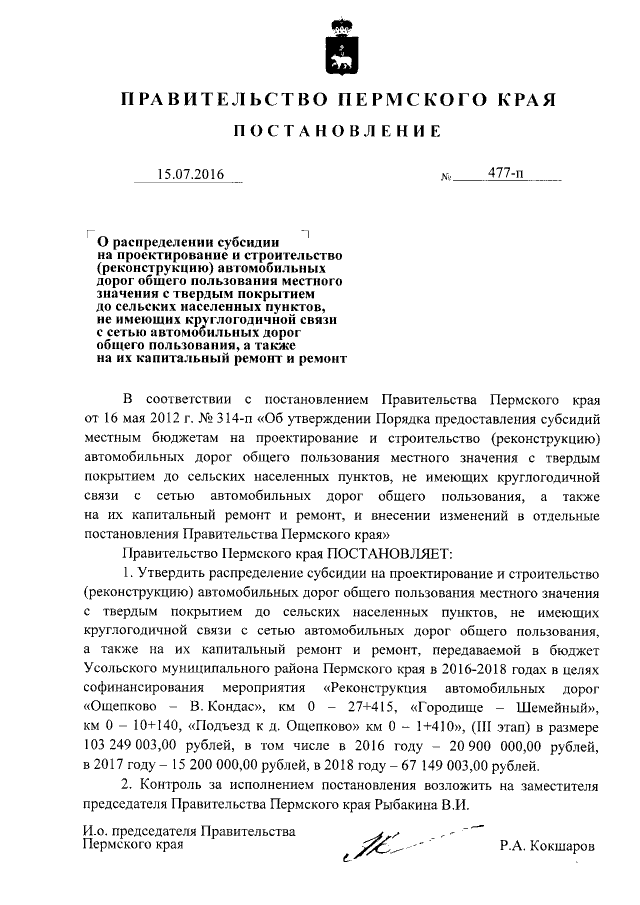 ПРАВИТЕЛЬСТВО ПЕРМСКОГО КРАЯ

ПОСТАНОВЛЕНИЕ

15.07.2016 № 477-п

О распределении субсидии на проектирование и строительство (реконструкцию) автомобильных дорог общего пользования местного значения с твердым покрытием до сельских населенных пунктов, не имеющих круглогодичной связи с сетью автомобильных дорог общего пользования, а также на их капитальный ремонт и ремонт

В соответствии с постановлением Правительства Пермского края от 16 мая 2012 г. № 314-п «Об утверждении Порядка предоставления субсидий местным бюджетам на проектирование и строительство (реконструкцию) автомобильных дорог общего пользования местного значения с твердым покрытием до сельских населенных пунктов, не имеющих круглогодичной связи с сетью автомобильных дорог общего пользования, а также на их капитальный ремонт и ремонт, и внесении изменений в отдельные постановления Правительства Пермского края»

Правительство Пермского края ПОСТАНОВЛЯЕТ:

1. Утвердить распределение субсидии на проектирование и строительство (реконструкцию) автомобильных дорог общего пользования местного значения с твердым покрытием до сельских населенных пунктов, не имеющих круглогодичной связи с сетью автомобильных дорог общего пользования, а также на их капитальный ремонт и ремонт, передаваемой в бюджет Усольского муниципального района Пермского края в 2016-2018 годах в целях софинансирования мероприятия «Реконструкция автомобильных дорог «Ощепково – В. Кондас», км 0 – 27+415, «Городище – Шемейный», км 0 – 10+140, «Подъезд к д. Ощепково» км 0 – 1+410», (III этап) в размере 103 249 003,00 рублей, в том числе в 2016 году – 20 900 000,00 рублей, в 2017 году – 15 200 000,00 рублей, в 2018 году – 67 149 003,00 рублей.

2. Контроль за исполнением постановления возложить на заместителя председателя Правительства Пермского края Рыбакина В.И.

И.о. председателя Правительства Пермского края

Р.А. Кокшаров